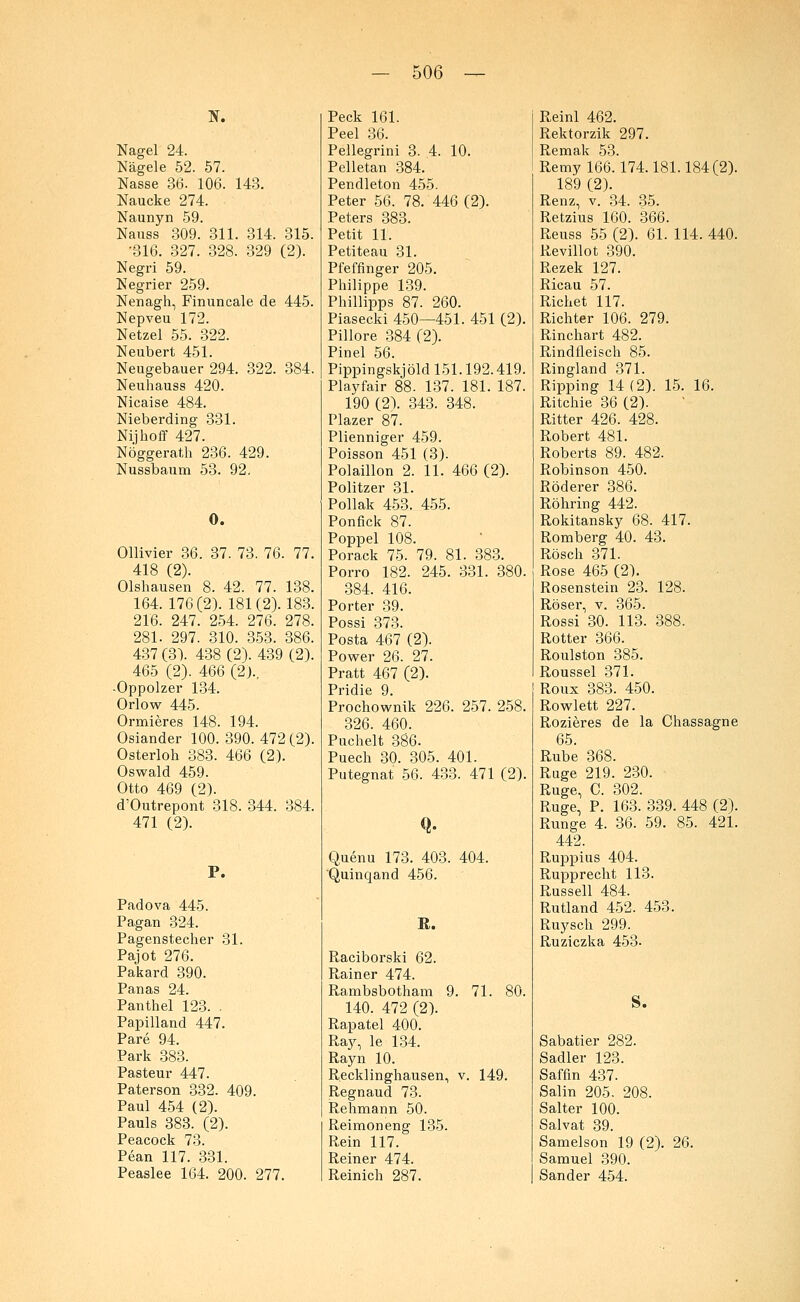 — 506 —

N.

Nagel 24.
Nägele 52. 57.
Nasse 36. 106. 143.
Naucke 274.
Naunyn 59.
Nauss 309. 311. 314. 315. 316. 327. 328. 329 (2).
Negri 59.
Negrier 259.
Nenagh, Finuncale de 445.
Nepveu 172.
Netzel 55. 322.
Neubert 451.
Neugebauer 294. 322. 384.
Neuhauss 420.
Nicaise 484.
Nieberding 331.
Nijhoff 427.
Nöggerath 236. 429.
Nussbaum 53. 92.

O.

Ollivier 36. 37. 73. 76. 77. 418 (2).
Olshausen 8. 42. 77. 138. 164. 176 (2). 181 (2). 183. 216. 247. 254. 276. 278. 281. 297. 310. 353. 386. 437 (3). 438 (2). 439 (2). 465 (2). 466 (2).
Oppolzer 134.
Orlow 445.
Ormières 148. 194.
Osiander 100. 390. 472 (2).
Osterloh 383. 466 (2).
Oswald 459.
Otto 469 (2).
d'Outrepont 318. 344. 384. 471 (2).

P.

Padova 445.
Pagan 324.
Pagenstecher 31.
Pajot 276.
Pakard 390.
Panas 24.
Panthel 123.
Papilland 447.
Paré 94.
Park 383.
Pasteur 447.
Paterson 332. 409.
Paul 454 (2).
Pauls 383. (2).
Peacock 73.
Péan 117. 331.
Peaslee 164. 200. 277.

Peck 161.
Peel 36.
Pellegrini 3. 4. 10.
Pelletan 384.
Pendleton 455.
Peter 56. 78. 446 (2).
Peters 383.
Petit 11.
Petiteau 31.
Pfeffinger 205.
Philippe 139.
Phillipps 87. 260.
Piasecki 450—451. 451 (2).
Pillore 384 (2).
Pinel 56.
Pippingskjöld 151. 192. 419.
Playfair 88. 137. 181. 187. 190 (2). 343. 348.
Plazer 87.
Plienniger 459.
Poisson 451 (3).
Polaillon 2. 11. 466 (2).
Politzer 31.
Pollak 453. 455.
Ponfick 87.
Poppel 108.
Porack 75. 79. 81. 383.
Porro 182. 245. 331. 380. 384. 416.
Porter 39.
Possi 373.
Posta 467 (2).
Power 26. 27.
Pratt 467 (2).
Pridie 9.
Prochownik 226. 257. 258. 326. 460.
Puchelt 386.
Puech 30. 305. 401.
Putegnat 56. 433. 471 (2).

Q.

Quénu 173. 403. 404.
Quinqand 456.

R.

Raciborski 62.
Rainer 474.
Rambsbotham 9. 71. 80. 140. 472 (2).
Rapatel 400.
Ray, le 134.
Rayn 10.
Recklinghausen, v. 149.
Regnaud 73.
Rehmann 50.
Reimoneng 135.
Rein 117.
Reiner 474.
Reinich 287.

Reinl 462.
Rektorzik 297.
Remak 53.
Remy 166. 174. 181. 184 (2). 189 (2).
Renz, v. 34. 35.
Retzius 160. 366.
Reuss 55 (2). 61. 114. 440.
Revillot 390.
Rezek 127.
Ricau 57.
Richet 117.
Richter 106. 279.
Rinchart 482.
Rindfleisch 85.
Ringland 371.
Ripping 14 (2). 15. 16.
Ritchie 36 (2).
Ritter 426. 428.
Robert 481.
Roberts 89. 482.
Robinson 450.
Röderer 386.
Röhring 442.
Rokitansky 68. 417.
Romberg 40. 43.
Rösch 371.
Rose 465 (2).
Rosenstein 23. 128.
Röser, v. 365.
Rossi 30. 113. 388.
Rotter 366.
Roulston 385.
Roussel 371.
Roux 383. 450.
Rowlett 227.
Rozières de la Chassagne 65.
Rube 368.
Ruge 219. 230.
Ruge, C. 302.
Ruge, P. 163. 339. 448 (2).
Runge 4. 36. 59. 85. 421. 442.
Ruppius 404.
Rupprecht 113.
Russell 484.
Rutland 452. 453.
Ruysch 299.
Ruziczka 453.

S.

Sabatier 282.
Sadler 123.
Saffin 437.
Salin 205. 208.
Salter 100.
Salvat 39.
Samelson 19 (2). 26.
Samuel 390.
Sander 454.